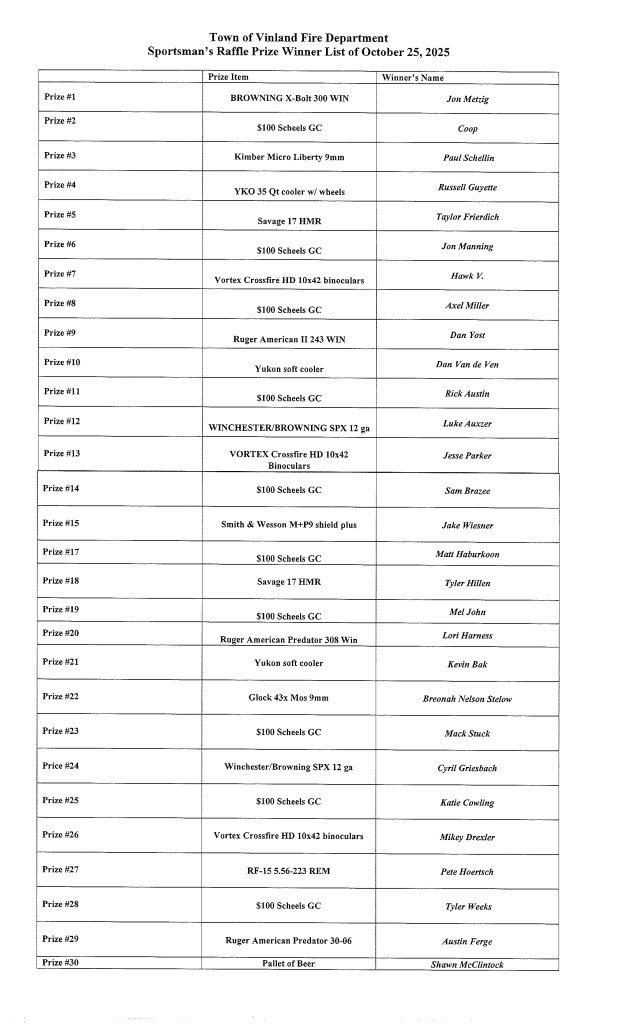 Town of Vinland Fire Department
Sportsman's Raffle Prize Winner List of October 25, 2025

| | Prize Item | Winner's Name |
|---|---|---|
| Prize #1 | BROWNING X-Bolt 300 WIN | Jon Metzig |
| Prize #2 | $100 Scheels GC | Coop |
| Prize #3 | Kimber Micro Liberty 9mm | Paul Schellin |
| Prize #4 | YKO 35 Qt cooler w/ wheels | Russell Guyette |
| Prize #5 | Savage 17 HMR | Taylor Frierdich |
| Prize #6 | $100 Scheels GC | Jon Manning |
| Prize #7 | Vortex Crossfire HD 10x42 binoculars | Hawk V. |
| Prize #8 | $100 Scheels GC | Axel Miller |
| Prize #9 | Ruger American II 243 WIN | Dan Yost |
| Prize #10 | Yukon soft cooler | Dan Van de Ven |
| Prize #11 | $100 Scheels GC | Rick Austin |
| Prize #12 | WINCHESTER/BROWNING SPX 12 ga | Luke Auxzer |
| Prize #13 | VORTEX Crossfire HD 10x42 Binoculars | Jesse Parker |
| Prize #14 | $100 Scheels GC | Sam Brazee |
| Prize #15 | Smith & Wesson M+P9 shield plus | Jake Wiesner |
| Prize #17 | $100 Scheels GC | Matt Haburkoon |
| Prize #18 | Savage 17 HMR | Tyler Hillen |
| Prize #19 | $100 Scheels GC | Mel John |
| Prize #20 | Ruger American Predator 308 Win | Lori Harness |
| Prize #21 | Yukon soft cooler | Kevin Bak |
| Prize #22 | Glock 43x Mos 9mm | Breonah Nelson Stelow |
| Prize #23 | $100 Scheels GC | Mack Stuck |
| Prize #24 | Winchester/Browning SPX 12 ga | Cyril Griesbach |
| Prize #25 | $100 Scheels GC | Katie Cowling |
| Prize #26 | Vortex Crossfire HD 10x42 binoculars | Mikey Drexler |
| Prize #27 | RF-15 5.56-223 REM | Pete Hoertsch |
| Prize #28 | $100 Scheels GC | Tyler Weeks |
| Prize #29 | Ruger American Predator 30-06 | Austin Ferge |
| Prize #30 | Pallet of Beer | Shawn McClintock |